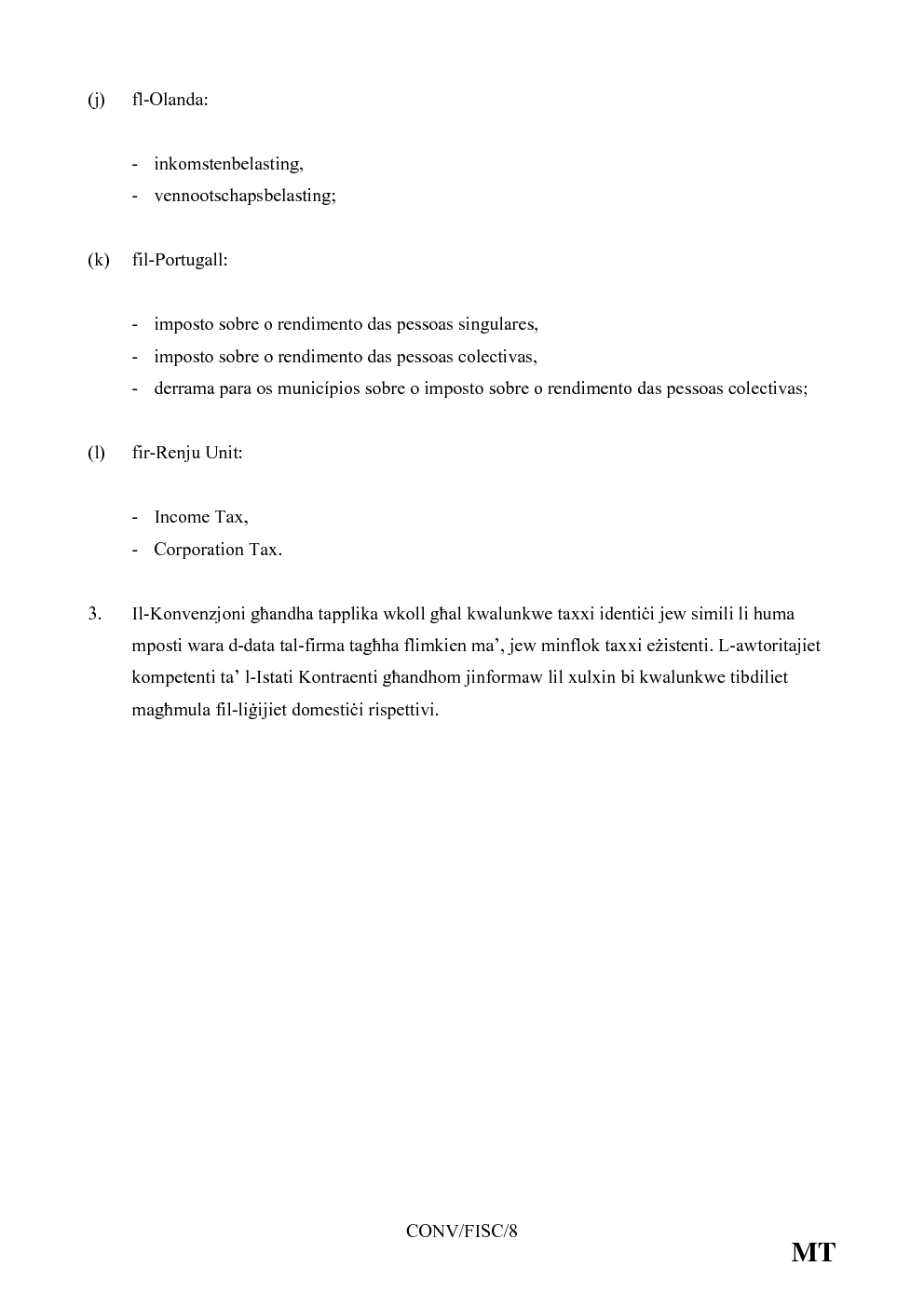 (j) fl-Olanda:

- inkomstenbelasting,
- vennootschapsbelasting;

(k) fil-Portugall:

- imposto sobre o rendimento das pessoas singulares,
- imposto sobre o rendimento das pessoas colectivas,
- derrama para os municípios sobre o imposto sobre o rendimento das pessoas colectivas;

(l) fir-Renju Unit:

- Income Tax,
- Corporation Tax.

3. Il-Konvenzjoni għandha tapplika wkoll għal kwalunkwe taxxi identiċi jew simili li huma mposti wara d-data tal-firma tagħha flimkien ma', jew minflok taxxi eżistenti. L-awtoritajiet kompetenti ta' l-Istati Kontraenti għandhom jinformaw lil xulxin bi kwalunkwe tibdiliet magħmula fil-liġijiet domestiċi rispettivi.

CONV/FISC/8

MT